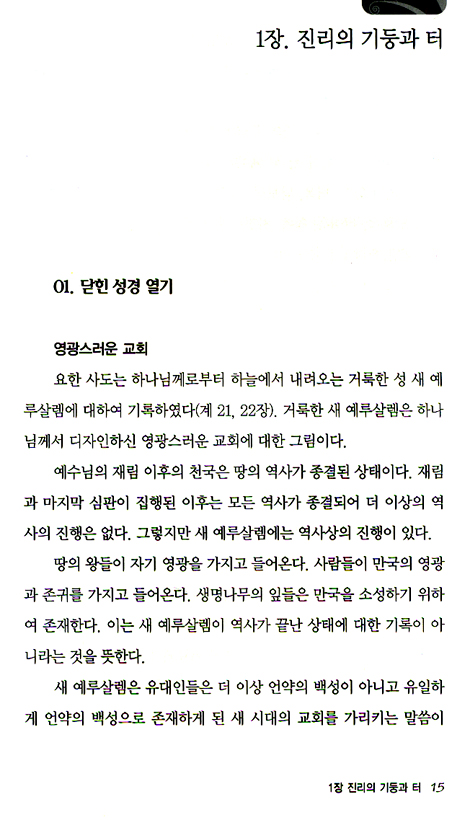 1장. 진리의 기둥과 터

01. 닫힌 성경 열기

영광스러운 교회

요한 사도는 하나님께로부터 하늘에서 내려오는 거룩한 성 새 예루살렘에 대하여 기록하였다(계 21, 22장). 거룩한 새 예루살렘은 하나님께서 디자인하신 영광스러운 교회에 대한 그림이다.

예수님의 재림 이후의 천국은 땅의 역사가 종결된 상태이다. 재림과 마지막 심판이 집행된 이후는 모든 역사가 종결되어 더 이상의 역사의 진행은 없다. 그렇지만 새 예루살렘에는 역사상의 진행이 있다.

땅의 왕들이 자기 영광을 가지고 들어온다. 사람들이 만국의 영광과 존귀를 가지고 들어온다. 생명나무의 잎들은 만국을 소성하기 위하여 존재한다. 이는 새 예루살렘이 역사가 끝난 상태에 대한 기록이 아니라는 것을 뜻한다.

새 예루살렘은 유대인들은 더 이상 언약의 백성이 아니고 유일하게 언약의 백성으로 존재하게 된 새 시대의 교회를 가리키는 말씀이

1장 진리의 기둥과 터 15